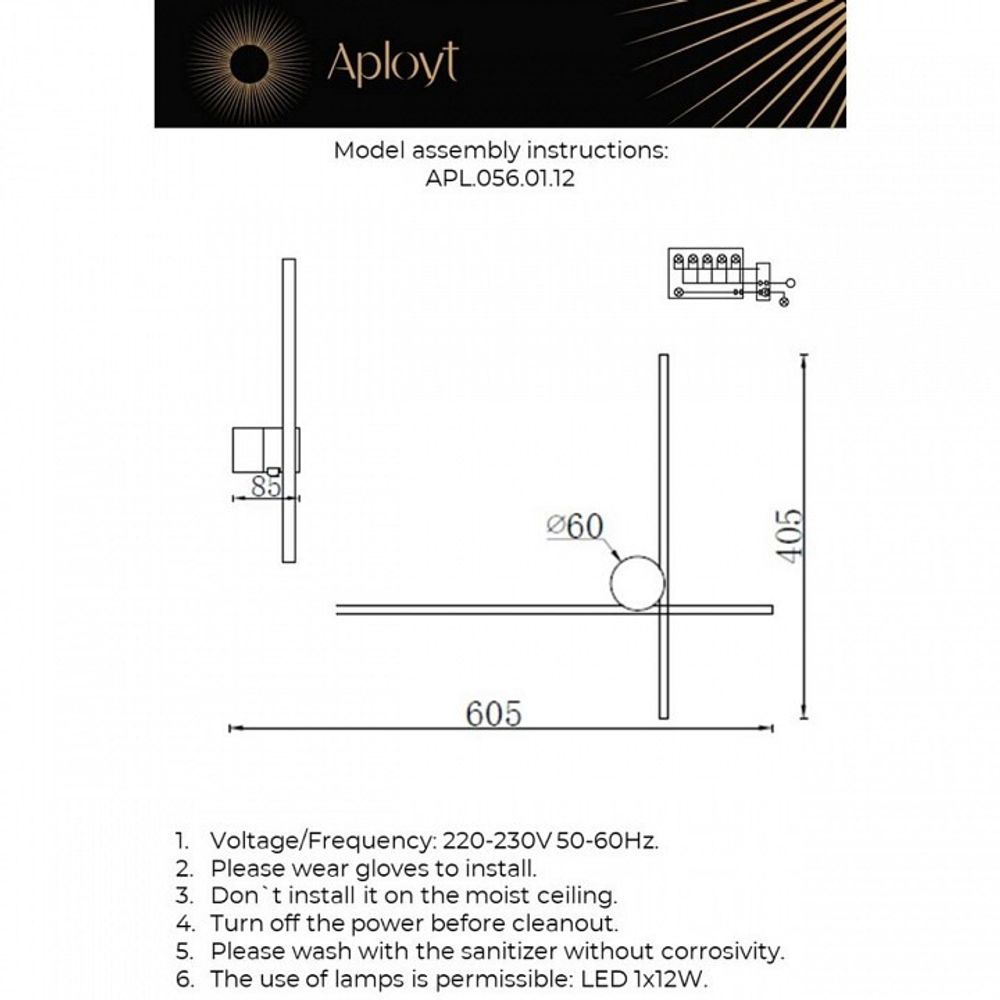 Aployt

Model assembly instructions:
APL.056.01.12

85

⌀60

405

605

1. Voltage/Frequency: 220-230V 50-60Hz.
2. Please wear gloves to install.
3. Don`t install it on the moist ceiling.
4. Turn off the power before cleanout.
5. Please wash with the sanitizer without corrosivity.
6. The use of lamps is permissible: LED 1x12W.